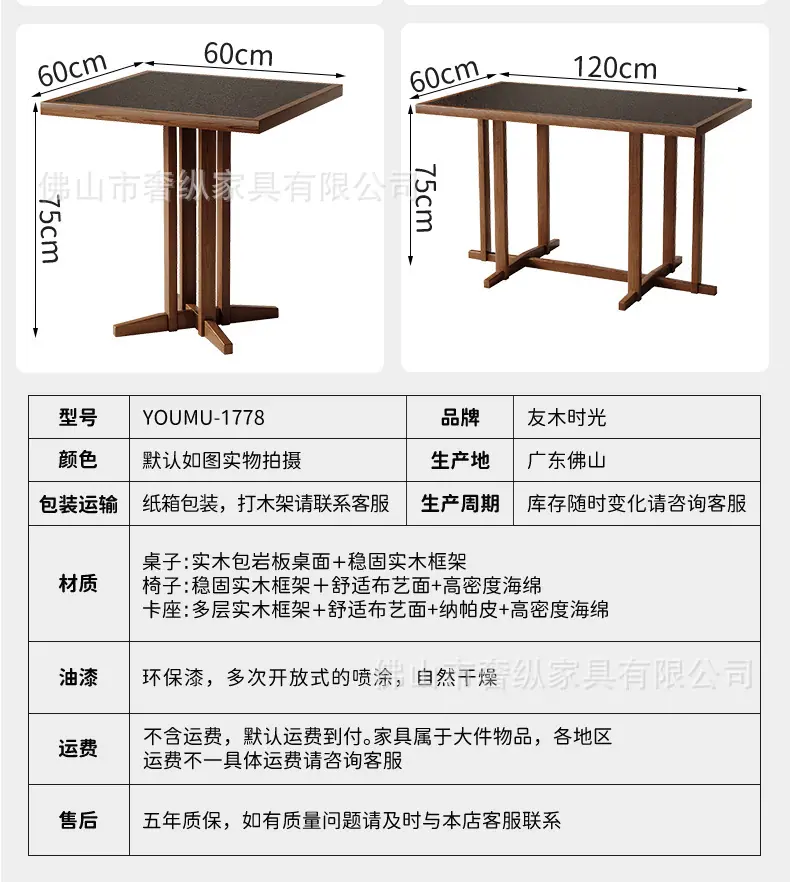 60cm
60cm
75cm

60cm
120cm
75cm

| 型号 | YOUMU-1778 | 品牌 | 友木时光 |
|---|---|---|---|
| 颜色 | 默认如图实物拍摄 | 生产地 | 广东佛山 |
| 包装运输 | 纸箱包装，打木架请联系客服 | 生产周期 | 库存随时变化请咨询客服 |
| 材质 | 桌子:实木包岩板桌面+稳固实木框架 椅子:稳固实木框架+舒适布艺面+高密度海绵 卡座:多层实木框架+舒适布艺面+纳帕皮+高密度海绵 | | |
| 油漆 | 环保漆，多次开放式的喷涂，自然干燥 | | |
| 运费 | 不含运费，默认运费到付。家具属于大件物品，各地区运费不一具体运费请咨询客服 | | |
| 售后 | 五年质保，如有质量问题请及时与本店客服联系 | | |

佛山市奢纵家具有限公司